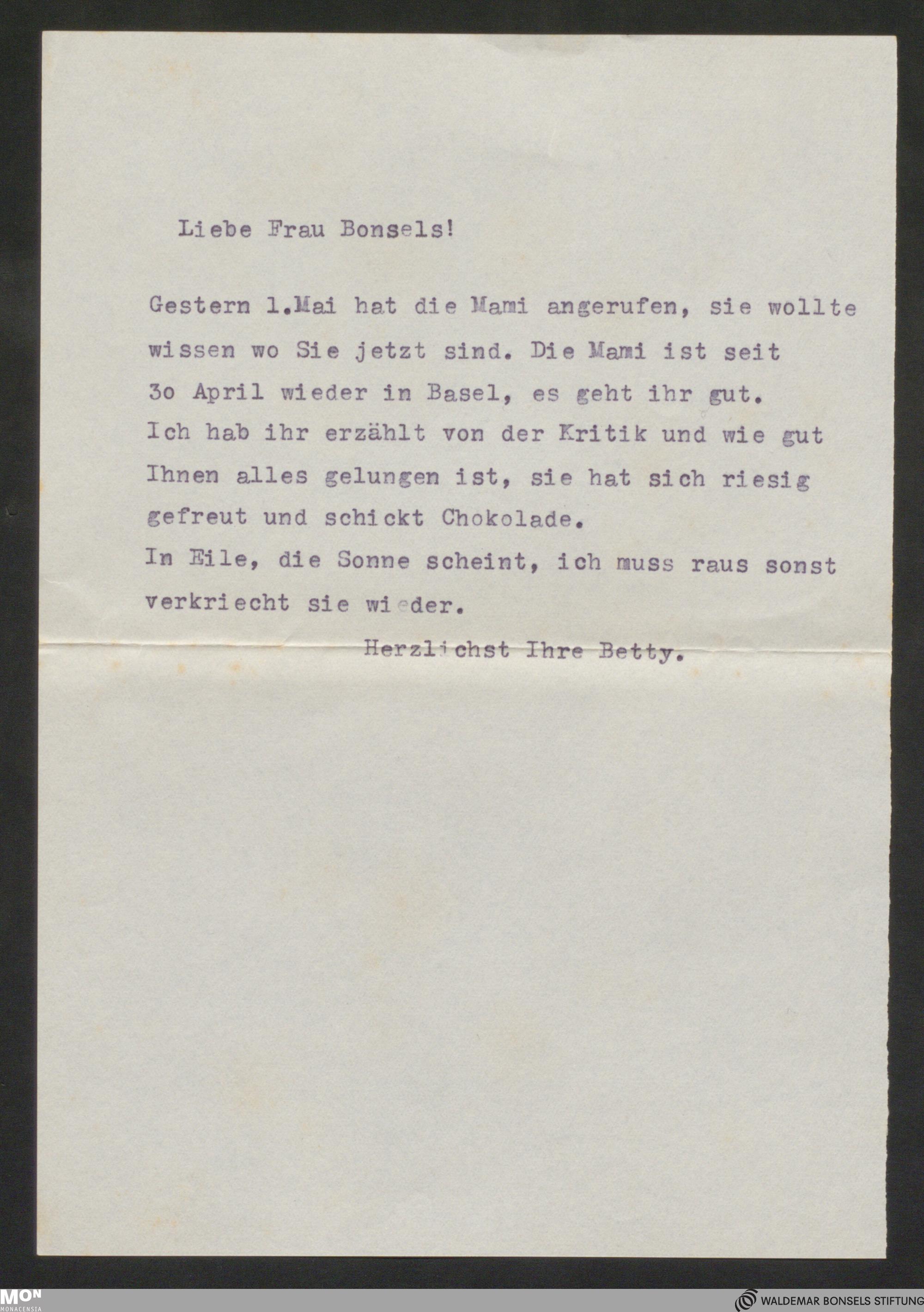 Liebe Frau Bonsels!

Gestern 1.Mai hat die Mami angerufen, sie wollte wissen wo Sie jetzt sind. Die Mami ist seit 3o April wieder in Basel, es geht ihr gut. Ich hab ihr erzählt von der Kritik und wie gut Ihnen alles gelungen ist, sie hat sich riesig gefreut und schickt Chokolade.
In Eile, die Sonne scheint, ich muss raus sonst verkriecht sie wieder.

Herzlichst Ihre Betty.

MON
MONACENSIA

WALDEMAR BONSELS STIFTUNG